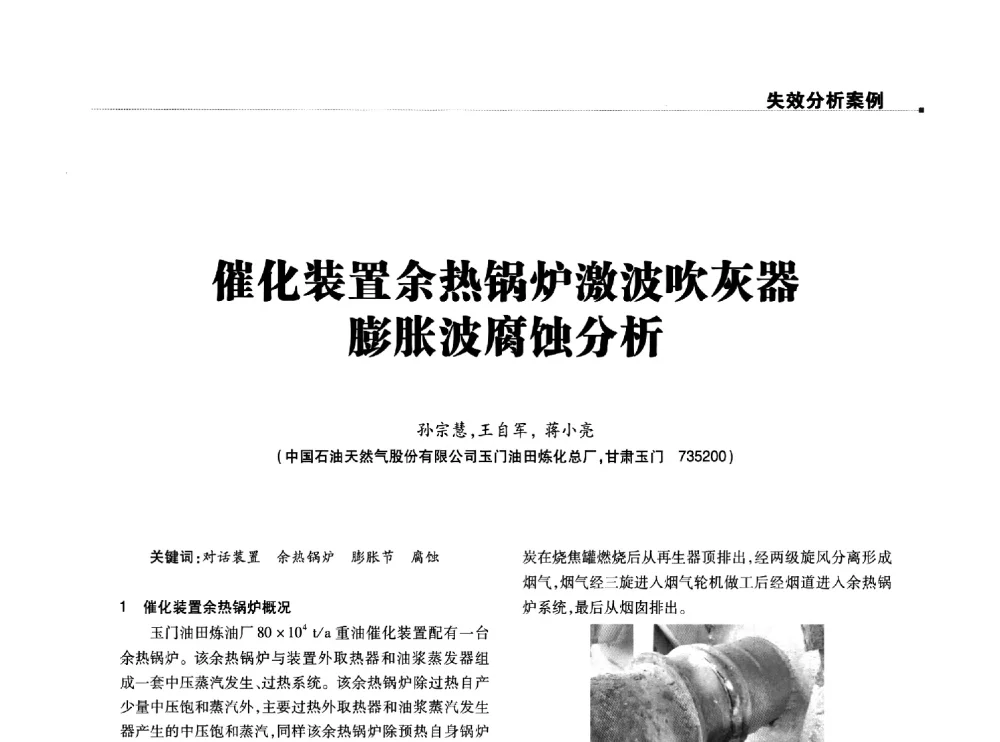 失效分析案例

催化装置余热锅炉激波吹灰器膨胀波腐蚀分析

孙宗慧，王自军，蒋小亮

（中国石油天然气股份有限公司玉门油田炼化总厂，甘肃玉门　735200）

关键词：对话装置　余热锅炉　膨胀节　腐蚀

1　催化装置余热锅炉概况

玉门油田炼油厂 $80 \times 10^4$ t/a 重油催化装置配有一台余热锅炉。该余热锅炉与装置外取热器和油浆蒸发器组成一套中压蒸汽发生、过热系统。该余热锅炉除过热自产少量中压饱和蒸汽外，主要过热外取热器和油浆蒸汽发生器产生的中压饱和蒸汽，同样该余热锅炉除预热自身锅炉

炭在烧焦罐燃烧后从再生器顶排出，经两级旋风分离形成烟气，烟气经三旋进入烟气轮机做工后经烟道进入余热锅炉系统，最后从烟囱排出。